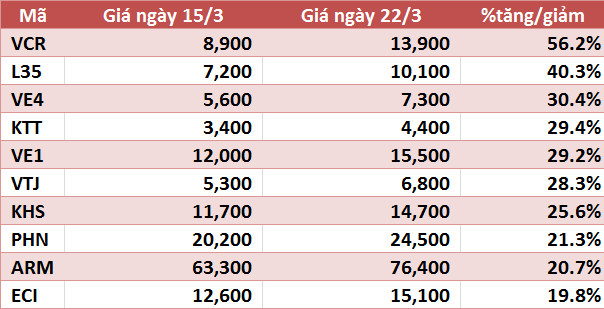 | Mã | Giá ngày 15/3 | Giá ngày 22/3 | %tăng/giảm |
|---|---|---|---|
| VCR | 8,900 | 13,900 | 56.2% |
| L35 | 7,200 | 10,100 | 40.3% |
| VE4 | 5,600 | 7,300 | 30.4% |
| KTT | 3,400 | 4,400 | 29.4% |
| VE1 | 12,000 | 15,500 | 29.2% |
| VTJ | 5,300 | 6,800 | 28.3% |
| KHS | 11,700 | 14,700 | 25.6% |
| PHN | 20,200 | 24,500 | 21.3% |
| ARM | 63,300 | 76,400 | 20.7% |
| ECI | 12,600 | 15,100 | 19.8% |